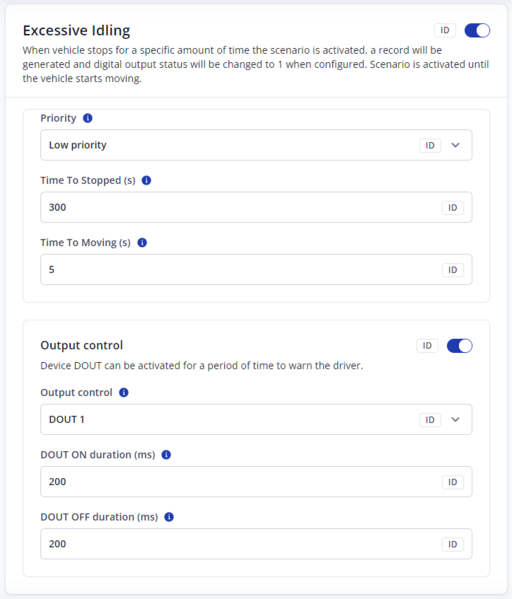 Excessive Idling

ID

When vehicle stops for a specific amount of time the scenario is activated, a record will be generated and digital output status will be changed to 1 when configured. Scenario is activated until the vehicle starts moving.

Priority

Low priority

ID

Time To Stopped (s)

300

ID

Time To Moving (s)

5

ID

Output control

ID

Device DOUT can be activated for a period of time to warn the driver.

Output control

DOUT 1

ID

DOUT ON duration (ms)

200

ID

DOUT OFF duration (ms)

200

ID